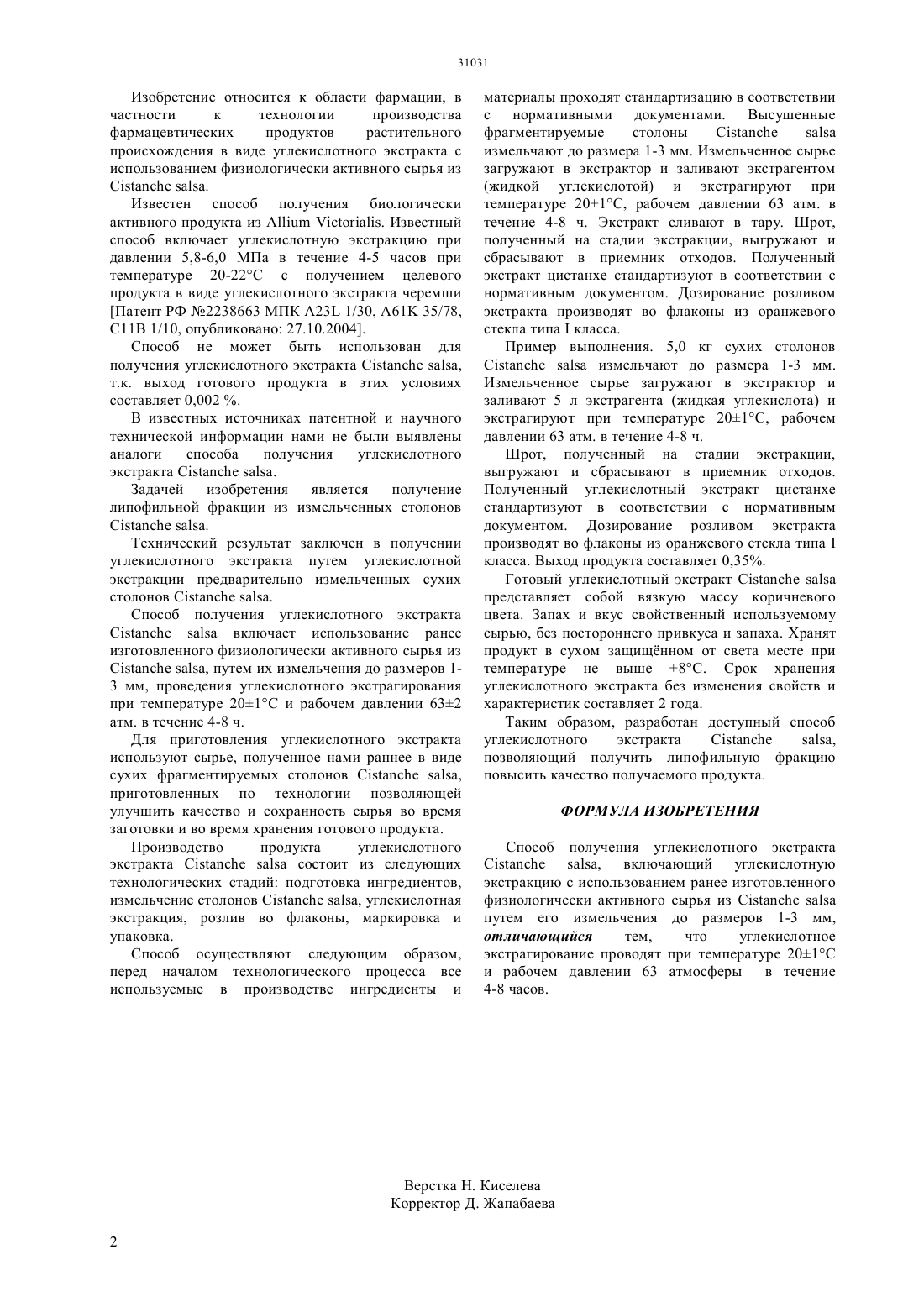 31031

Изобретение относится к области фармации, в частности к технологии производства фармацевтических продуктов растительного происхождения в виде углекислотного экстракта с использованием физиологически активного сырья из Cistanche salsa.

Известен способ получения биологически активного продукта из Allium Victorialis. Известный способ включает углекислотную экстракцию при давлении 5,8-6,0 МПа в течение 4-5 часов при температуре 20-22°С с получением целевого продукта в виде углекислотного экстракта черемши [Патент РФ №2238663 МПК A23L 1/30, A61K 35/78, C11B 1/10, опубликовано: 27.10.2004].

Способ не может быть использован для получения углекислотного экстракта Cistanche salsa, т.к. выход готового продукта в этих условиях составляет 0,002 %.

В известных источниках патентной и научного технической информации нами не были выявлены аналоги способа получения углекислотного экстракта Cistanche salsa.

Задачей изобретения является получение липофильной фракции из измельченных столонов Cistanche salsa.

Технический результат заключен в получении углекислотного экстракта путем углекислотной экстракции предварительно измельченных сухих столонов Cistanche salsa.

Способ получения углекислотного экстракта Cistanche salsa включает использование ранее изготовленного физиологически активного сырья из Cistanche salsa, путем их измельчения до размеров 1-3 мм, проведения углекислотного экстрагирования при температуре 20±1°С и рабочем давлении 63±2 атм. в течение 4-8 ч.

Для приготовления углекислотного экстракта используют сырье, полученное нами раннее в виде сухих фрагментируемых столонов Cistanche salsa, приготовленных по технологии позволяющей улучшить качество и сохранность сырья во время заготовки и во время хранения готового продукта.

Производство продукта углекислотного экстракта Cistanche salsa состоит из следующих технологических стадий: подготовка ингредиентов, измельчение столонов Cistanche salsa, углекислотная экстракция, розлив во флаконы, маркировка и упаковка.

Способ осуществляют следующим образом, перед началом технологического процесса все используемые в производстве ингредиенты и материалы проходят стандартизацию в соответствии с нормативными документами. Высушенные фрагментируемые столоны Cistanche salsa измельчают до размера 1-3 мм. Измельченное сырье загружают в экстрактор и заливают экстрагентом (жидкой углекислотой) и экстрагируют при температуре 20±1°С, рабочем давлении 63 атм. в течение 4-8 ч. Экстракт сливают в тару. Шрот, полученный на стадии экстракции, выгружают и сбрасывают в приемник отходов. Полученный экстракт цистанхе стандартизуют в соответствии с нормативным документом. Дозирование розливом экстракта производят во флаконы из оранжевого стекла типа I класса.

Пример выполнения. 5,0 кг сухих столонов Cistanche salsa измельчают до размера 1-3 мм. Измельченное сырье загружают в экстрактор и заливают 5 л экстрагента (жидкая углекислота) и экстрагируют при температуре 20±1°С, рабочем давлении 63 атм. в течение 4-8 ч.

Шрот, полученный на стадии экстракции, выгружают и сбрасывают в приемник отходов. Полученный углекислотный экстракт цистанхе стандартизуют в соответствии с нормативным документом. Дозирование розливом экстракта производят во флаконы из оранжевого стекла типа I класса. Выход продукта составляет 0,35%.

Готовый углекислотный экстракт Cistanche salsa представляет собой вязкую массу коричневого цвета. Запах и вкус свойственный используемому сырью, без постороннего привкуса и запаха. Хранят продукт в сухом защищённом от света месте при температуре не выше +8°С. Срок хранения углекислотного экстракта без изменения свойств и характеристик составляет 2 года.

Таким образом, разработан доступный способ углекислотного экстракта Cistanche salsa, позволяющий получить липофильную фракцию повысить качество получаемого продукта.

ФОРМУЛА ИЗОБРЕТЕНИЯ

Способ получения углекислотного экстракта Cistanche salsa, включающий углекислотную экстракцию с использованием ранее изготовленного физиологически активного сырья из Cistanche salsa путем его измельчения до размеров 1-3 мм, отличающийся тем, что углекислотное экстрагирование проводят при температуре 20±1°С и рабочем давлении 63 атмосферы в течение 4-8 часов.

Верстка Н. Киселева
Корректор Д. Жапабаева

2